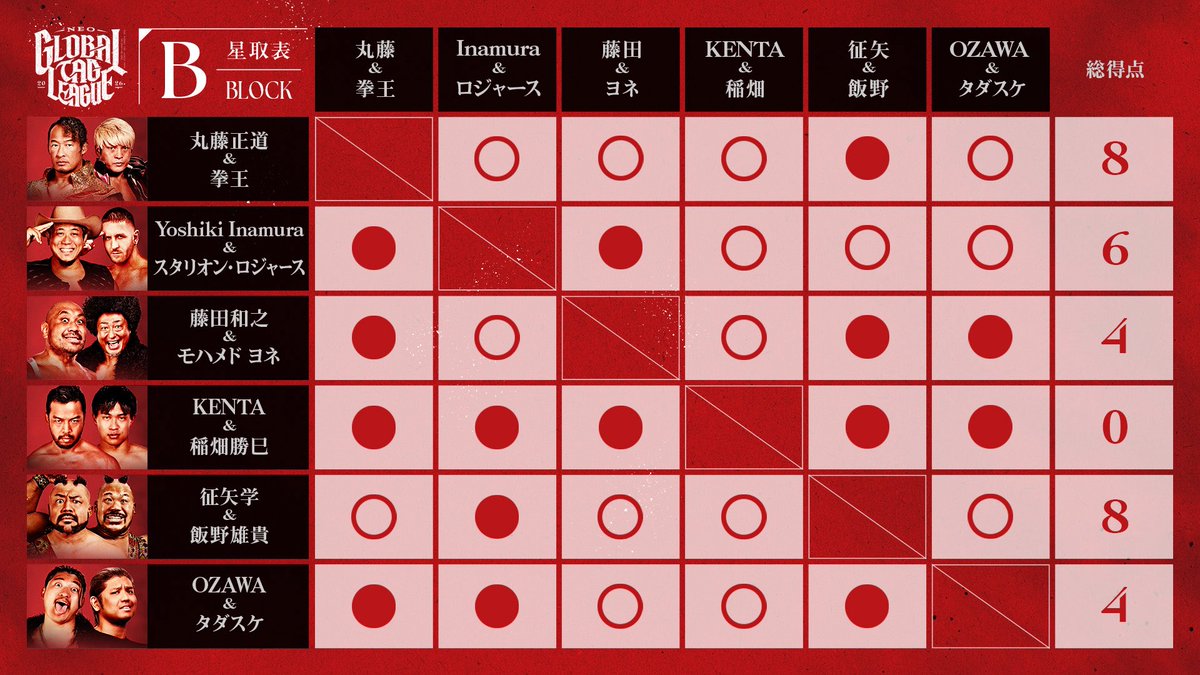 NEO GLOBAL TAG LEAGUE

B 星取表 BLOCK

| | 丸藤 & 拳王 | Inamura & ロジャース | 藤田 & ヨネ | KENTA & 稲畑 | 征矢 & 飯野 | OZAWA & タダスケ | 総得点 |
|---|---|---|---|---|---|---|---|
| 丸藤正道 & 拳王 | | ○ | ○ | ○ | ● | ○ | 8 |
| Yoshiki Inamura & スタリオン・ロジャース | ● | | ● | ○ | ○ | ○ | 6 |
| 藤田和之 & モハメド ヨネ | ● | ○ | | ○ | ● | ● | 4 |
| KENTA & 稲畑勝巳 | ● | ● | ● | | ● | ● | 0 |
| 征矢学 & 飯野雄貴 | ○ | ● | ○ | ○ | | ○ | 8 |
| OZAWA & タダスケ | ● | ● | ○ | ○ | ● | | 4 |